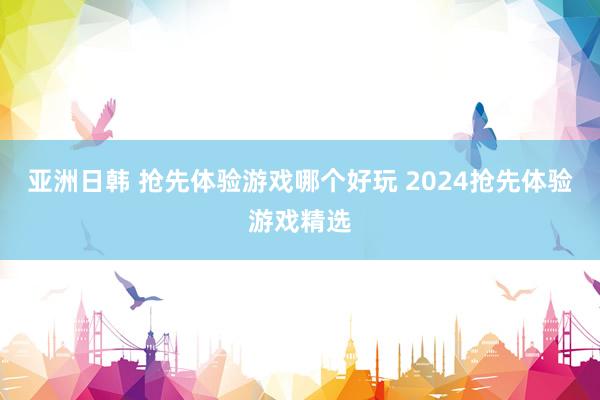 亚洲日韩 抢先体验游戏哪个好玩 2024抢先体验游戏精选